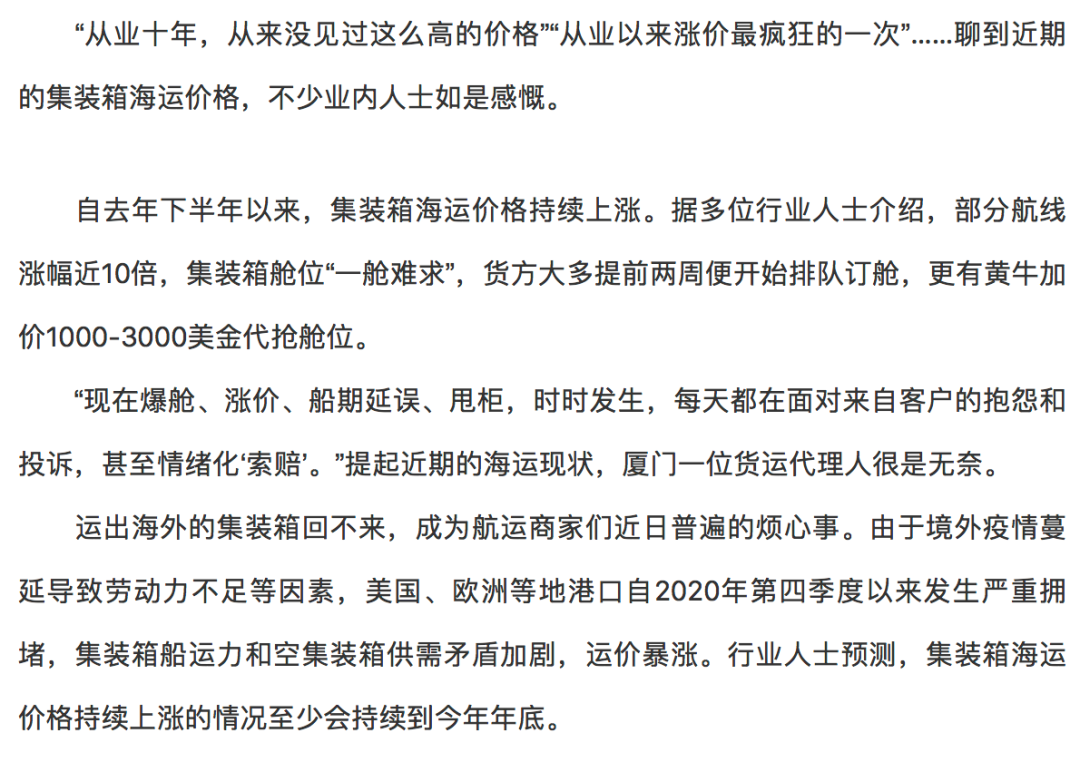 “从业十年，从来没见过这么高的价格”“从业以来涨价最疯狂的一次”……聊到近期的集装箱海运价格，不少业内人士如是感慨。

自去年下半年以来，集装箱海运价格持续上涨。据多位行业人士介绍，部分航线涨幅近10倍，集装箱舱位“一舱难求”，货方大多提前两周便开始排队订舱，更有黄牛加价1000-3000美金代抢舱位。

“现在爆舱、涨价、船期延误、甩柜，时时发生，每天都在面对来自客户的抱怨和投诉，甚至情绪化‘索赔’。”提起近期的海运现状，厦门一位货运代理人很是无奈。

运出海外的集装箱回不来，成为航运商家们近日普遍的烦心事。由于境外疫情蔓延导致劳动力不足等因素，美国、欧洲等地港口自2020年第四季度以来发生严重拥堵，集装箱船运力和空集装箱供需矛盾加剧，运价暴涨。行业人士预测，集装箱海运价格持续上涨的情况至少会持续到今年年底。